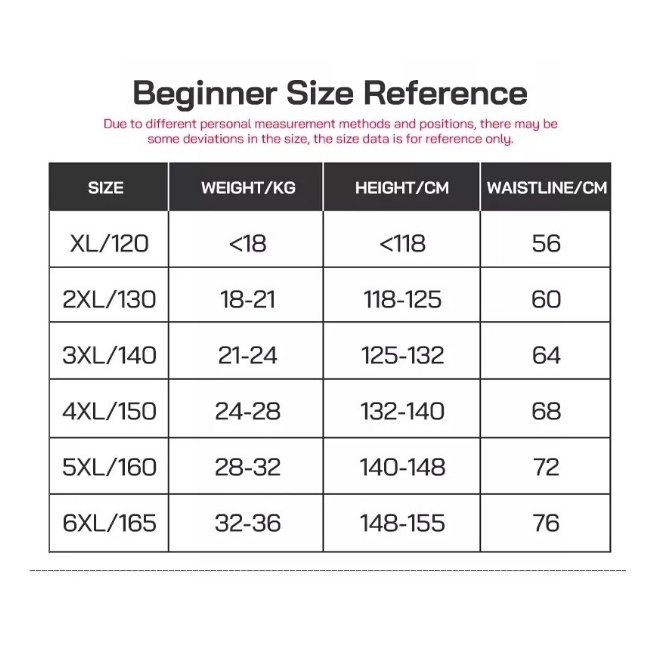 Beginner Size Reference

Due to different personal measurement methods and positions, there may be some deviations in the size, the size data is for reference only.

| SIZE | WEIGHT/KG | HEIGHT/CM | WAISTLINE/CM |
|---|---|---|---|
| XL/120 | <18 | <118 | 56 |
| 2XL/130 | 18-21 | 118-125 | 60 |
| 3XL/140 | 21-24 | 125-132 | 64 |
| 4XL/150 | 24-28 | 132-140 | 68 |
| 5XL/160 | 28-32 | 140-148 | 72 |
| 6XL/165 | 32-36 | 148-155 | 76 |